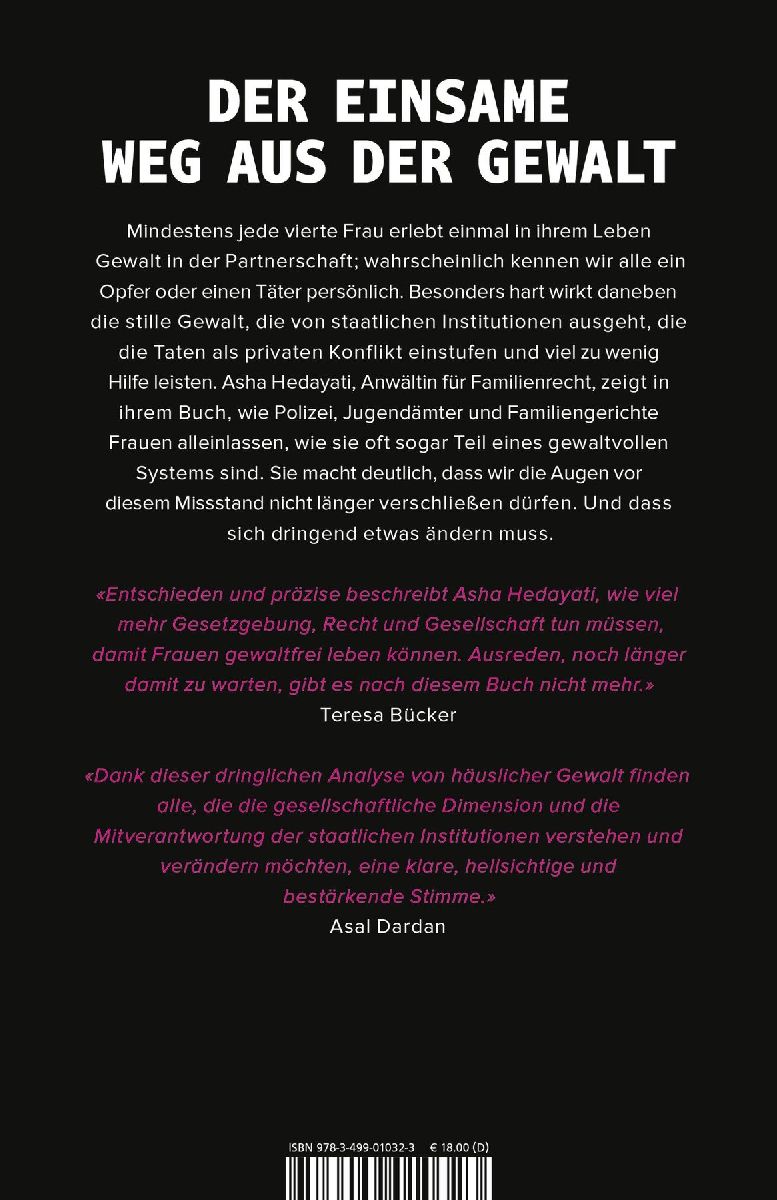 DER EINSAME WEG AUS DER GEWALT

Mindestens jede vierte Frau erlebt einmal in ihrem Leben Gewalt in der Partnerschaft; wahrscheinlich kennen wir alle ein Opfer oder einen Täter persönlich. Besonders hart wirkt daneben die stille Gewalt, die von staatlichen Institutionen ausgeht, die die Taten als privaten Konflikt einstufen und viel zu wenig Hilfe leisten. Asha Hedayati, Anwältin für Familienrecht, zeigt in ihrem Buch, wie Polizei, Jugendämter und Familiengerichte Frauen alleinlassen, wie sie oft sogar Teil eines gewaltvollen Systems sind. Sie macht deutlich, dass wir die Augen vor diesem Missstand nicht länger verschließen dürfen. Und dass sich dringend etwas ändern muss.

«Entschieden und präzise beschreibt Asha Hedayati, wie viel mehr Gesetzgebung, Recht und Gesellschaft tun müssen, damit Frauen gewaltfrei leben können. Ausreden, noch länger damit zu warten, gibt es nach diesem Buch nicht mehr.»
Teresa Bücker

«Dank dieser dringlichen Analyse von häuslicher Gewalt finden alle, die die gesellschaftliche Dimension und die Mitverantwortung der staatlichen Institutionen verstehen und verändern möchten, eine klare, hellsichtige und bestärkende Stimme.»
Asal Dardan

ISBN 978-3-499-01032-3 € 18.00 (D)